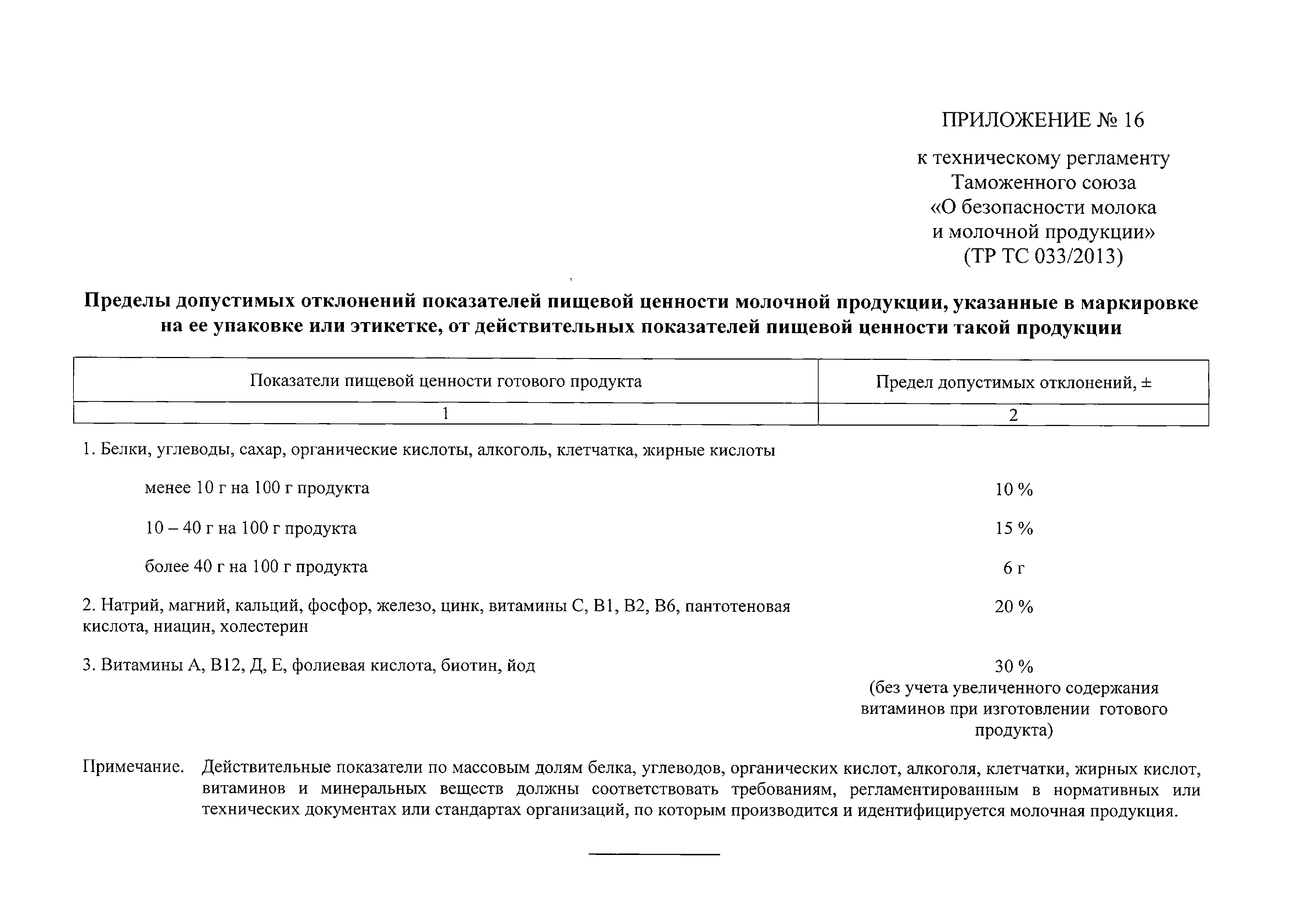 ПРИЛОЖЕНИЕ № 16

к техническому регламенту Таможенного союза «О безопасности молока и молочной продукции» (ТР ТС 033/2013)

Пределы допустимых отклонений показателей пищевой ценности молочной продукции, указанные в маркировке на ее упаковке или этикетке, от действительных показателей пищевой ценности такой продукции

| Показатели пищевой ценности готового продукта | Предел допустимых отклонений, ± |
|---|---|
| 1 | 2 |
| 1. Белки, углеводы, сахар, органические кислоты, алкоголь, клетчатка, жирные кислоты | |
| менее 10 г на 100 г продукта | 10 % |
| 10 – 40 г на 100 г продукта | 15 % |
| более 40 г на 100 г продукта | 6 г |
| 2. Натрий, магний, кальций, фосфор, железо, цинк, витамины С, В1, В2, В6, пантотеновая кислота, ниацин, холестерин | 20 % |
| 3. Витамины А, В12, Д, Е, фолиевая кислота, биотин, йод | 30 % (без учета увеличенного содержания витаминов при изготовлении готового продукта) |

Примечание. Действительные показатели по массовым долям белка, углеводов, органических кислот, алкоголя, клетчатки, жирных кислот, витаминов и минеральных веществ должны соответствовать требованиям, регламентированным в нормативных или технических документах или стандартах организаций, по которым производится и идентифицируется молочная продукция.